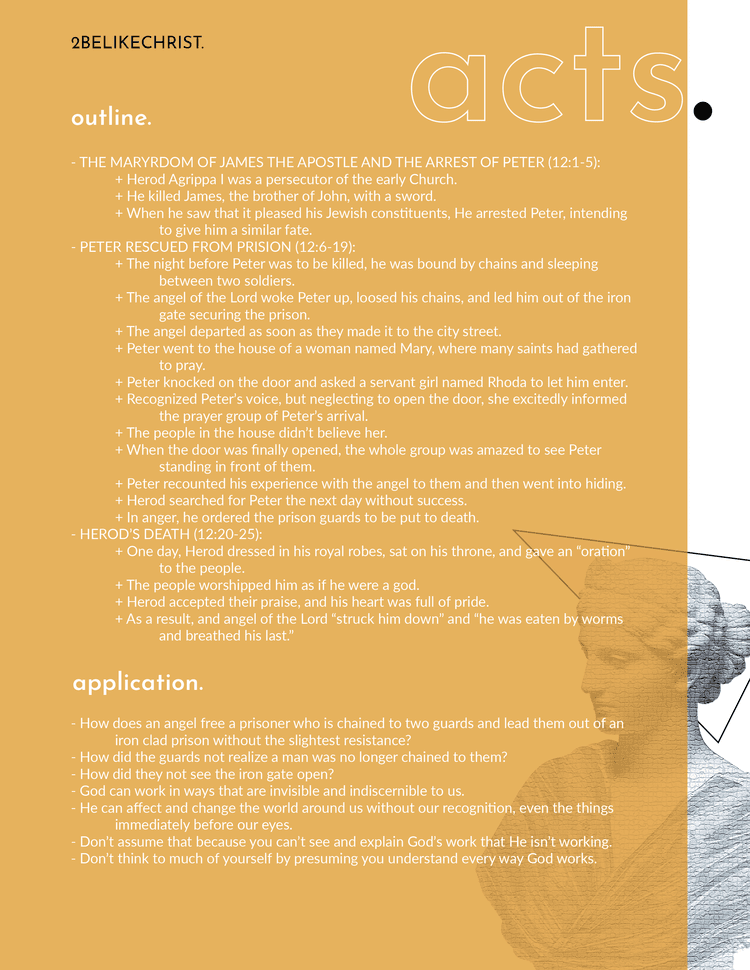 2BELIKECHRIST.

acts.

outline.

- THE MARYRDOM OF JAMES THE APOSTLE AND THE ARREST OF PETER (12:1-5):
+ Herod Agrippa I was a persecutor of the early Church.
+ He killed James, the brother of John, with a sword.
+ When he saw that it pleased his Jewish constituents, He arrested Peter, intending to give him a similar fate.
- PETER RESCUED FROM PRISION (12:6-19):
+ The night before Peter was to be killed, he was bound by chains and sleeping between two soldiers.
+ The angel of the Lord woke Peter up, loosed his chains, and led him out of the iron gate securing the prison.
+ The angel departed as soon as they made it to the city street.
+ Peter went to the house of a woman named Mary, where many saints had gathered to pray.
+ Peter knocked on the door and asked a servant girl named Rhoda to let him enter.
+ Recognized Peter's voice, but neglecting to open the door, she excitedly informed the prayer group of Peter's arrival.
+ The people in the house didn't believe her.
+ When the door was finally opened, the whole group was amazed to see Peter standing in front of them.
+ Peter recounted his experience with the angel to them and then went into hiding.
+ Herod searched for Peter the next day without success.
+ In anger, he ordered the prison guards to be put to death.
- HEROD'S DEATH (12:20-25):
+ One day, Herod dressed in his royal robes, sat on his throne, and gave an "oration" to the people.
+ The people worshipped him as if he were a god.
+ Herod accepted their praise, and his heart was full of pride.
+ As a result, and angel of the Lord "struck him down" and "he was eaten by worms and breathed his last."

application.

- How does an angel free a prisoner who is chained to two guards and lead them out of an iron clad prison without the slightest resistance?
- How did the guards not realize a man was no longer chained to them?
- How did they not see the iron gate open?
- God can work in ways that are invisible and indiscernible to us.
- He can affect and change the world around us without our recognition, even the things immediately before our eyes.
- Don't assume that because you can't see and explain God's work that He isn't working.
- Don't think to much of yourself by presuming you understand every way God works.